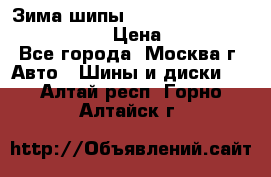 Зима шипы

Цена

Все города Москва г

Авто Шины и диски

Алтай респ Горно Алтайск г

http://Объявлений.сайт